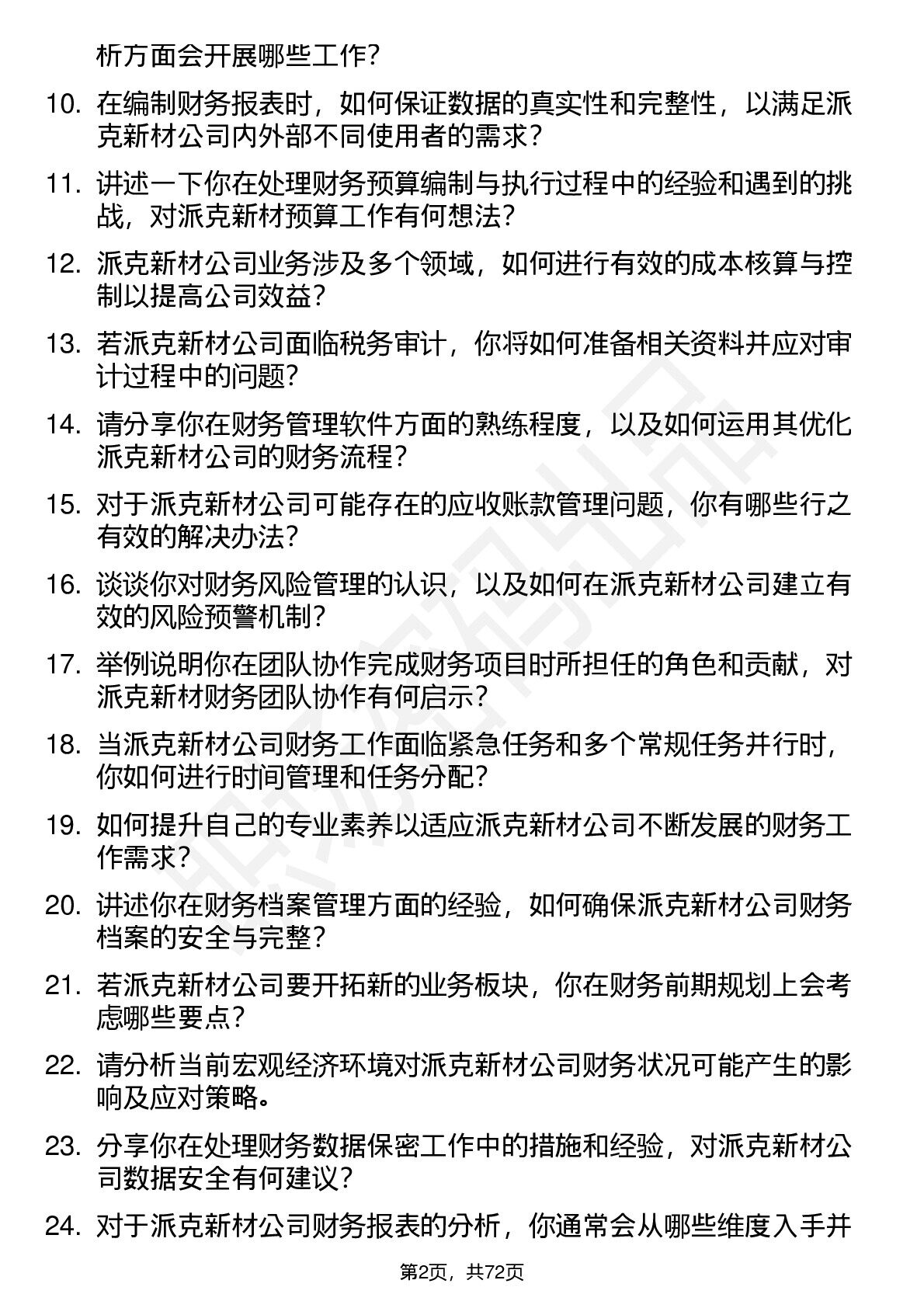 析方面会开展哪些工作？

10. 在编制财务报表时，如何保证数据的真实性和完整性，以满足派克新材公司内外部不同使用者的需求？

11. 讲述一下你在处理财务预算编制与执行过程中的经验和遇到的挑战，对派克新材预算工作有何想法？

12. 派克新材公司业务涉及多个领域，如何进行有效的成本核算与控制以提高公司效益？

13. 若派克新材公司面临税务审计，你将如何准备相关资料并应对审计过程中的问题？

14. 请分享你在财务管理软件方面的熟练程度，以及如何运用其优化派克新材公司的财务流程？

15. 对于派克新材公司可能存在的应收账款管理问题，你有哪些行之有效的解决办法？

16. 谈谈你对财务风险管理的认识，以及如何在派克新材公司建立有效的风险预警机制？

17. 举例说明你在团队协作完成财务项目时所担任的角色和贡献，对派克新材财务团队协作有何启示？

18. 当派克新材公司财务工作面临紧急任务和多个常规任务并行时，你如何进行时间管理和任务分配？

19. 如何提升自己的专业素养以适应派克新材公司不断发展的财务工作需求？

20. 讲述你在财务档案管理方面的经验，如何确保派克新材公司财务档案的安全与完整？

21. 若派克新材公司要开拓新的业务板块，你在财务前期规划上会考虑哪些要点？

22. 请分析当前宏观经济环境对派克新材公司财务状况可能产生的影响及应对策略。

23. 分享你在处理财务数据保密工作中的措施和经验，对派克新材公司数据安全有何建议？

24. 对于派克新材公司财务报表的分析，你通常会从哪些维度入手并

第2页，共72页